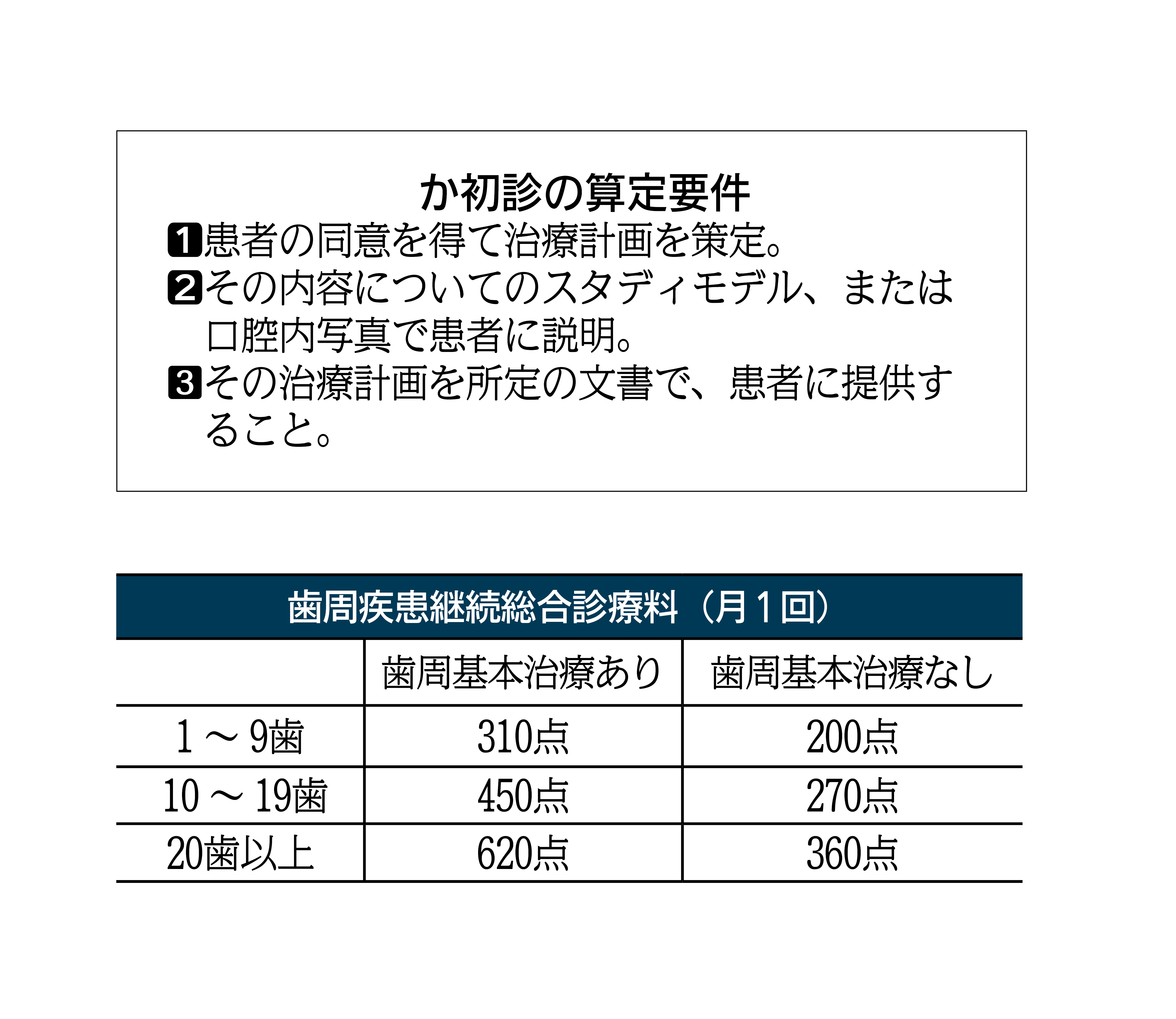 か初診の算定要件

❶患者の同意を得て治療計画を策定。

❷その内容についてのスタディモデル、または口腔内写真で患者に説明。

❸その治療計画を所定の文書で、患者に提供すること。

歯周疾患継続総合診療料（月１回）

| | 歯周基本治療あり | 歯周基本治療なし |
|---|---|---|
| 1～9歯 | 310点 | 200点 |
| 10～19歯 | 450点 | 270点 |
| 20歯以上 | 620点 | 360点 |